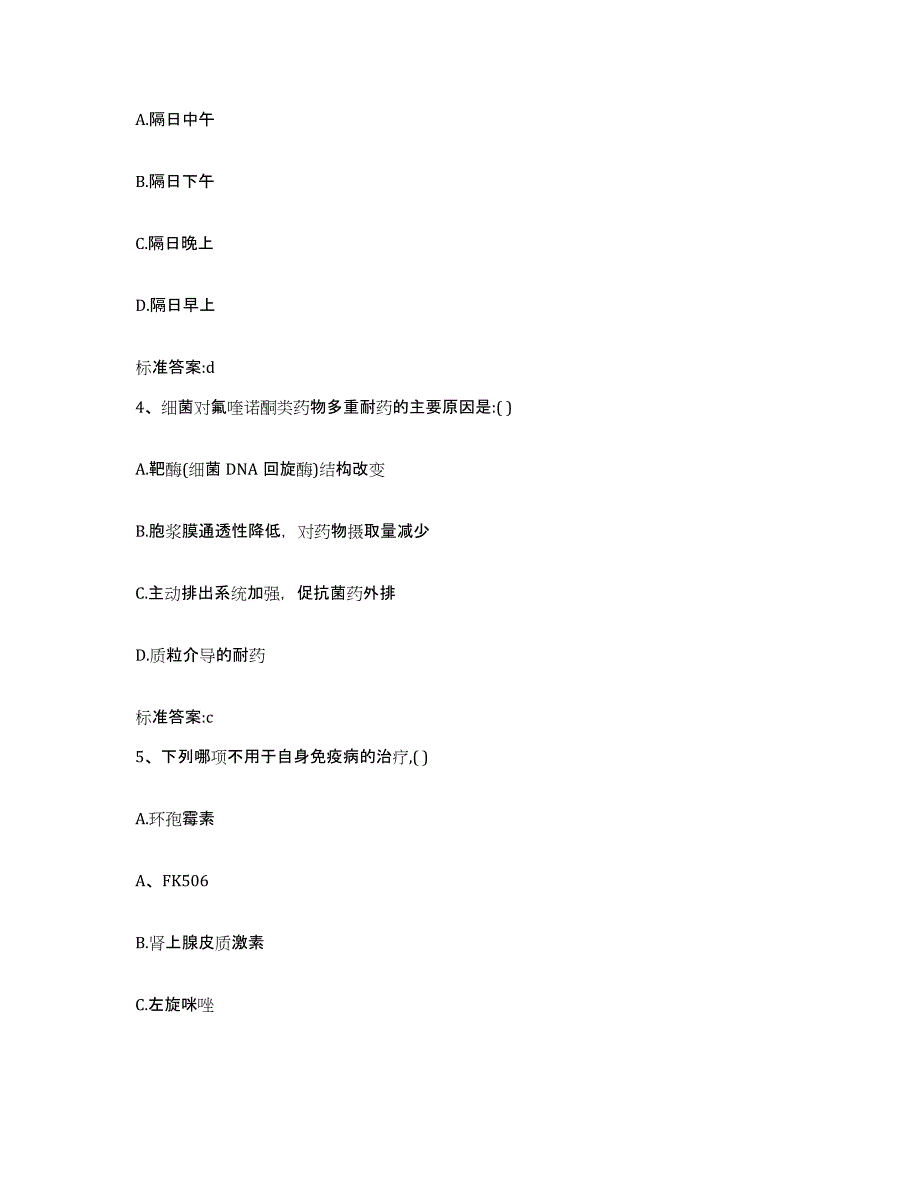 A.隔日中午

B.隔日下午

C.隔日晚上

D.隔日早上

标准答案:d

4、细菌对氟喹诺酮类药物多重耐药的主要原因是:( )

A.靶酶(细菌 DNA 回旋酶)结构改变

B.胞浆膜通透性降低，对药物摄取量减少

C.主动排出系统加强，促抗菌药外排

D.质粒介导的耐药

标准答案:c

5、下列哪项不用于自身免疫病的治疗,( )

A.环孢霉素

A、FK506

B.肾上腺皮质激素

C.左旋咪唑